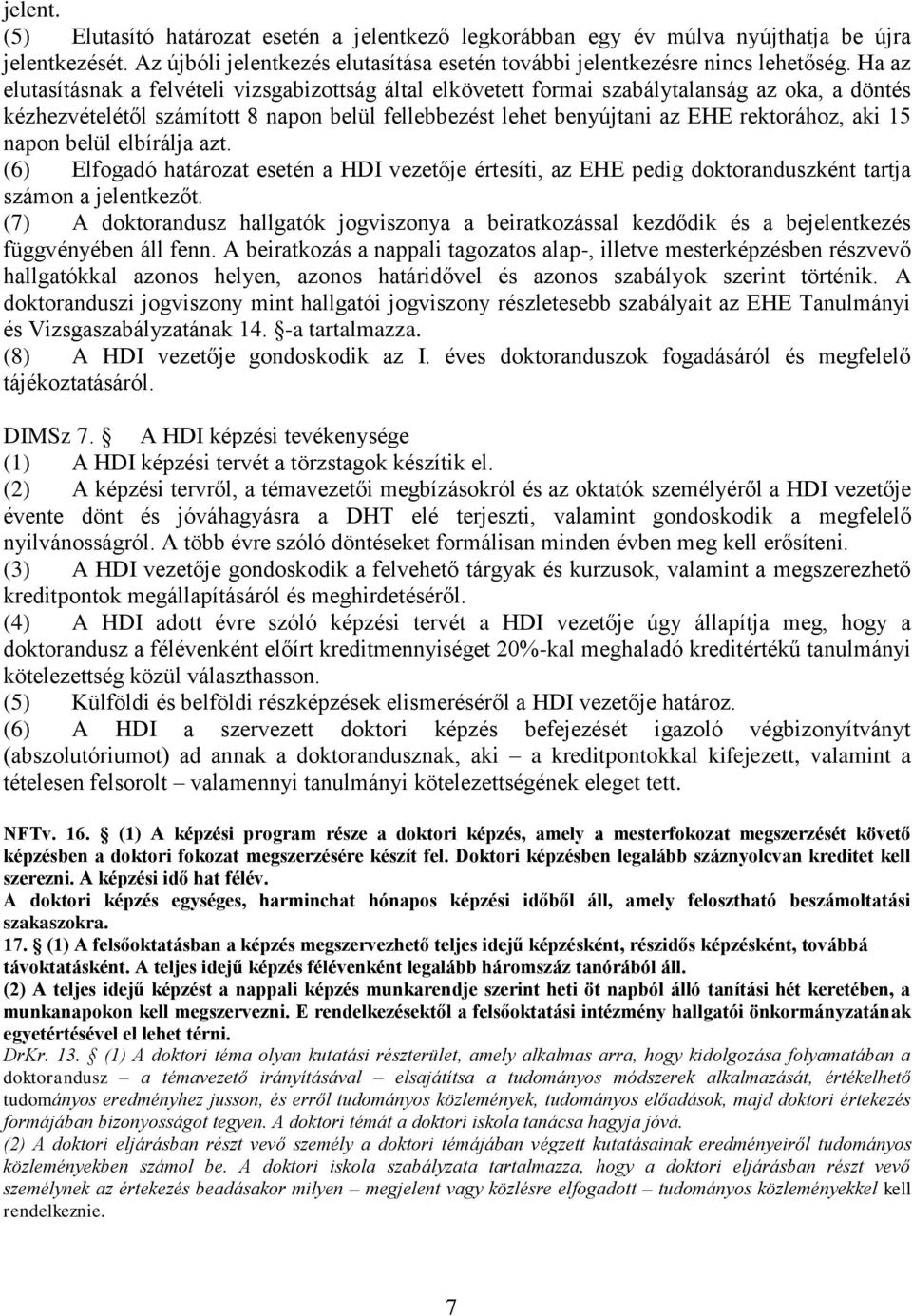 jelent.
(5) Elutasító határozat esetén a jelentkező legkorábban egy év múlva nyújthatja be újra jelentkezését. Az újbóli jelentkezés elutasítása esetén további jelentkezésre nincs lehetőség. Ha az elutasításnak a felvételi vizsgabizottság által elkövetett formai szabálytalanság az oka, a döntés kézhezvételétől számított 8 napon belül fellebbezést lehet benyújtani az EHE rektorához, aki 15 napon belül elbírálja azt.
(6) Elfogadó határozat esetén a HDI vezetője értesíti, az EHE pedig doktoranduszként tartja számon a jelentkezőt.
(7) A doktorandusz hallgatók jogviszonya a beiratkozással kezdődik és a bejelentkezés függvényében áll fenn. A beiratkozás a nappali tagozatos alap-, illetve mesterképzésben részvevő hallgatókkal azonos helyen, azonos határidővel és azonos szabályok szerint történik. A doktoranduszi jogviszony mint hallgatói jogviszony részletesebb szabályait az EHE Tanulmányi és Vizsgaszabályzatának 14. §-a tartalmazza.
(8) A HDI vezetője gondoskodik az I. éves doktoranduszok fogadásáról és megfelelő tájékoztatásáról.

DIMSz 7. § A HDI képzési tevékenysége
(1) A HDI képzési tervét a törzstagok készítik el.
(2) A képzési tervről, a témavezetői megbízásokról és az oktatók személyéről a HDI vezetője évente dönt és jóváhagyásra a DHT elé terjeszti, valamint gondoskodik a megfelelő nyilvánosságról. A több évre szóló döntéseket formálisan minden évben meg kell erősíteni.
(3) A HDI vezetője gondoskodik a felvehető tárgyak és kurzusok, valamint a megszerezhető kreditpontok megállapításáról és meghirdetéséről.
(4) A HDI adott évre szóló képzési tervét a HDI vezetője úgy állapítja meg, hogy a doktorandusz a félévenként előírt kreditmennyiséget 20%-kal meghaladó kreditértékű tanulmányi kötelezettség közül választhasson.
(5) Külföldi és belföldi részképzések elismeréséről a HDI vezetője határoz.
(6) A HDI a szervezett doktori képzés befejezését igazoló végbizonyítványt (abszolutóriumot) ad annak a doktorandusznak, aki – a kreditpontokkal kifejezett, valamint a tételesen felsorolt – valamennyi tanulmányi kötelezettségének eleget tett.

NFTv. 16. § (1) A képzési program része a doktori képzés, amely a mesterfokozat megszerzését követő képzésben a doktori fokozat megszerzésére készít fel. Doktori képzésben legalább száznyolcvan kreditet kell szerezni. A képzési idő hat félév.
A doktori képzés egységes, harminchat hónapos képzési időből áll, amely felosztható beszámoltatási szakaszokra.
17. § (1) A felsőoktatásban a képzés megszervezhető teljes idejű képzésként, részidős képzésként, továbbá távoktatásként. A teljes idejű képzés félévenként legalább háromszáz tanórából áll.
(2) A teljes idejű képzést a nappali képzés munkarendje szerint heti öt napból álló tanítási hét keretében, a munkanapokon kell megszervezni. E rendelkezésektől a felsőoktatási intézmény hallgatói önkormányzatának egyetértésével el lehet térni.
DrKr. 13. § (1) A doktori téma olyan kutatási részterület, amely alkalmas arra, hogy kidolgozása folyamatában a doktorandusz – a témavezető irányításával – elsajátítsa a tudományos módszerek alkalmazását, értékelhető tudományos eredményhez jusson, és erről tudományos közlemények, tudományos előadások, majd doktori értekezés formájában bizonyosságot tegyen. A doktori témát a doktori iskola tanácsa hagyja jóvá.
(2) A doktori eljárásban részt vevő személy a doktori témájában végzett kutatásainak eredményeiről tudományos közleményekben számol be. A doktori iskola szabályzata tartalmazza, hogy a doktori eljárásban részt vevő személynek az értekezés beadásakor milyen – megjelent vagy közlésre elfogadott – tudományos közleményekkel kell rendelkeznie.

7